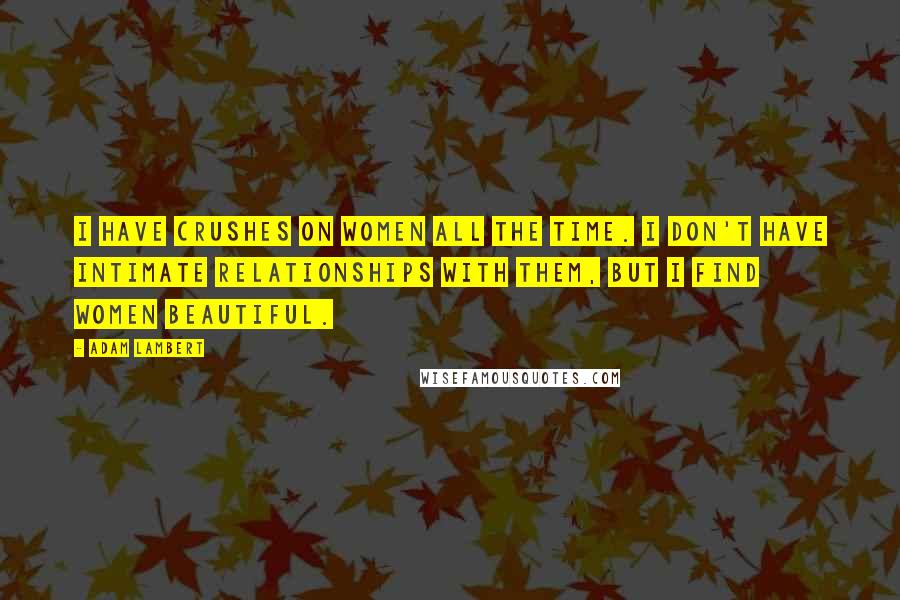 I HAVE CRUSHES ON WOMEN ALL THE TIME. I DON'T HAVE INTIMATE RELATIONSHIPS WITH THEM, BUT I FIND WOMEN BEAUTIFUL.

- ADAM LAMBERT

WISEFAMOUSQUOTES.COM